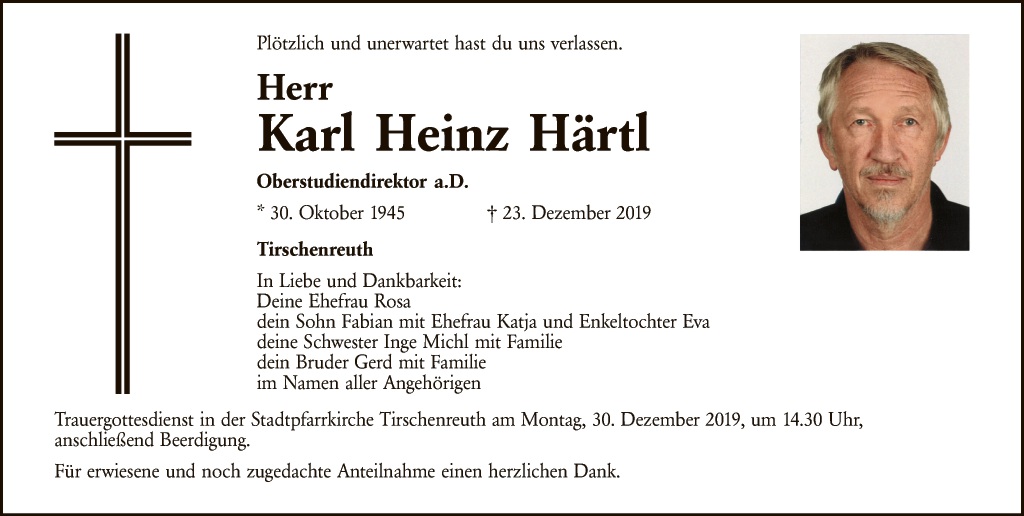 Plötzlich und unerwartet hast du uns verlassen.

Herr
Karl Heinz Härtl

Oberstudiendirektor a.D.

* 30. Oktober 1945 † 23. Dezember 2019

Tirschenreuth

In Liebe und Dankbarkeit:
Deine Ehefrau Rosa
dein Sohn Fabian mit Ehefrau Katja und Enkeltochter Eva
deine Schwester Inge Michl mit Familie
dein Bruder Gerd mit Familie
im Namen aller Angehörigen

Trauergottesdienst in der Stadtpfarrkirche Tirschenreuth am Montag, 30. Dezember 2019, um 14.30 Uhr, anschließend Beerdigung.

Für erwiesene und noch zugedachte Anteilnahme einen herzlichen Dank.